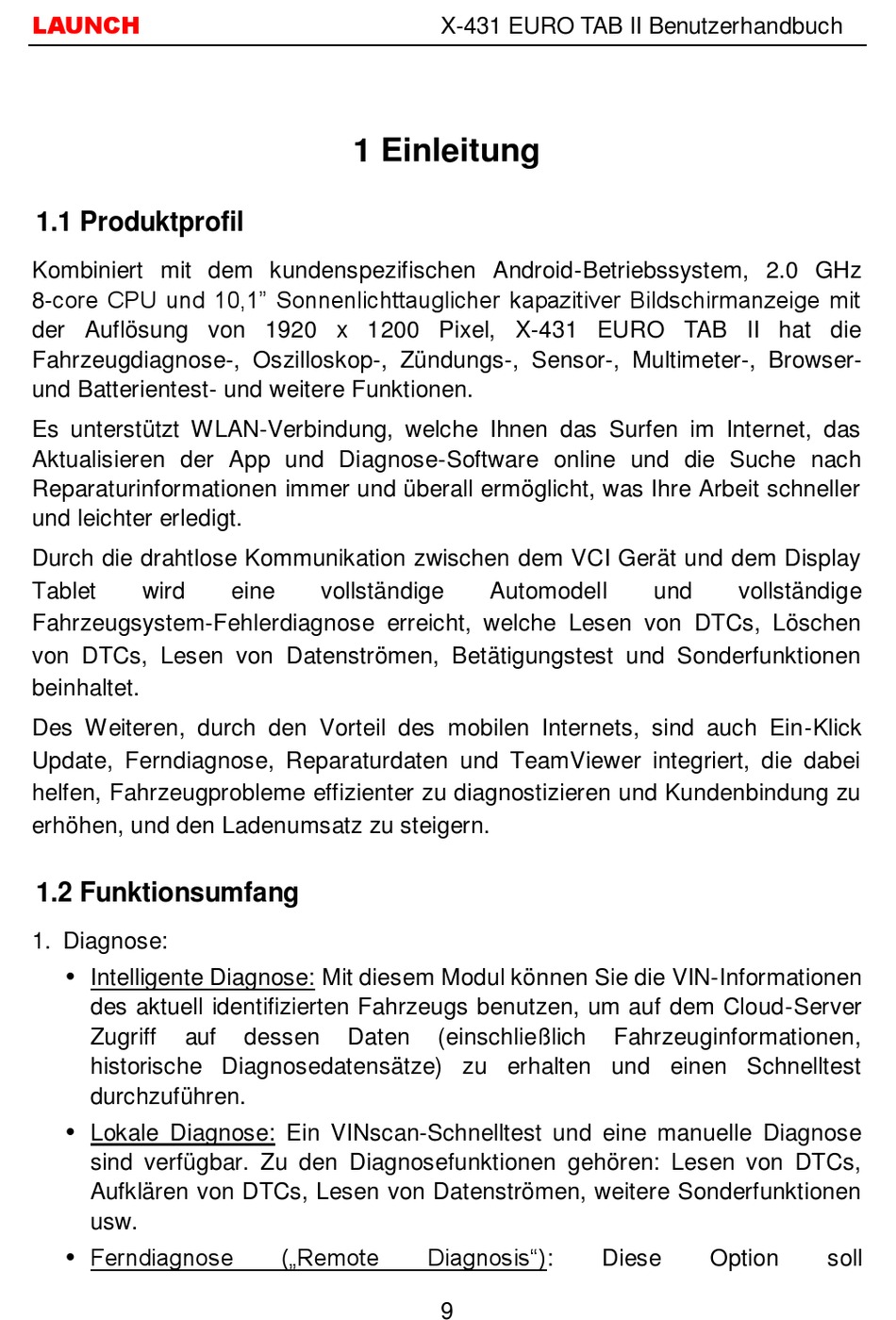 LAUNCH X-431 EURO TAB II Benutzerhandbuch

1 Einleitung

1.1 Produktprofil

Kombiniert mit dem kundenspezifischen Android-Betriebssystem, 2.0 GHz 8-core CPU und 10,1” Sonnenlichttauglicher kapazitiver Bildschirmanzeige mit der Auflösung von 1920 x 1200 Pixel, X-431 EURO TAB II hat die Fahrzeugdiagnose-, Oszilloskop-, Zündungs-, Sensor-, Multimeter-, Browser- und Batterientest- und weitere Funktionen.

Es unterstützt WLAN-Verbindung, welche Ihnen das Surfen im Internet, das Aktualisieren der App und Diagnose-Software online und die Suche nach Reparaturinformationen immer und überall ermöglicht, was Ihre Arbeit schneller und leichter erledigt.

Durch die drahtlose Kommunikation zwischen dem VCI Gerät und dem Display Tablet wird eine vollständige Automodell und vollständige Fahrzeugsystem-Fehlerdiagnose erreicht, welche Lesen von DTCs, Löschen von DTCs, Lesen von Datenströmen, Betätigungstest und Sonderfunktionen beinhaltet.

Des Weiteren, durch den Vorteil des mobilen Internets, sind auch Ein-Klick Update, Ferndiagnose, Reparaturdaten und TeamViewer integriert, die dabei helfen, Fahrzeugprobleme effizienter zu diagnostizieren und Kundenbindung zu erhöhen, und den Ladenumsatz zu steigern.

1.2 Funktionsumfang

1. Diagnose:

• Intelligente Diagnose: Mit diesem Modul können Sie die VIN-Informationen des aktuell identifizierten Fahrzeugs benutzen, um auf dem Cloud-Server Zugriff auf dessen Daten (einschließlich Fahrzeuginformationen, historische Diagnosedatensätze) zu erhalten und einen Schnelltest durchzuführen.

• Lokale Diagnose: Ein VINscan-Schnelltest und eine manuelle Diagnose sind verfügbar. Zu den Diagnosefunktionen gehören: Lesen von DTCs, Aufklären von DTCs, Lesen von Datenströmen, weitere Sonderfunktionen usw.

• Ferndiagnose („Remote Diagnosis“): Diese Option soll

9